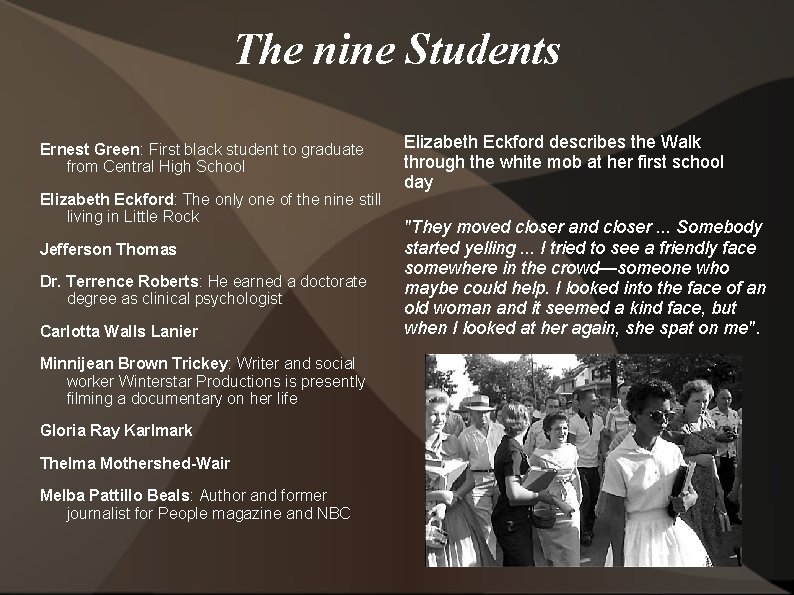 The nine Students

Ernest Green: First black student to graduate from Central High School

Elizabeth Eckford: The only one of the nine still living in Little Rock

Jefferson Thomas

Dr. Terrence Roberts: He earned a doctorate degree as clinical psychologist

Carlotta Walls Lanier

Minnijean Brown Trickey: Writer and social worker Winterstar Productions is presently filming a documentary on her life

Gloria Ray Karlmark

Thelma Mothershed-Wair

Melba Pattillo Beals: Author and former journalist for People magazine and NBC

Elizabeth Eckford describes the Walk through the white mob at her first school day

"They moved closer and closer ... Somebody started yelling ... I tried to see a friendly face somewhere in the crowd—someone who maybe could help. I looked into the face of an old woman and it seemed a kind face, but when I looked at her again, she spat on me".